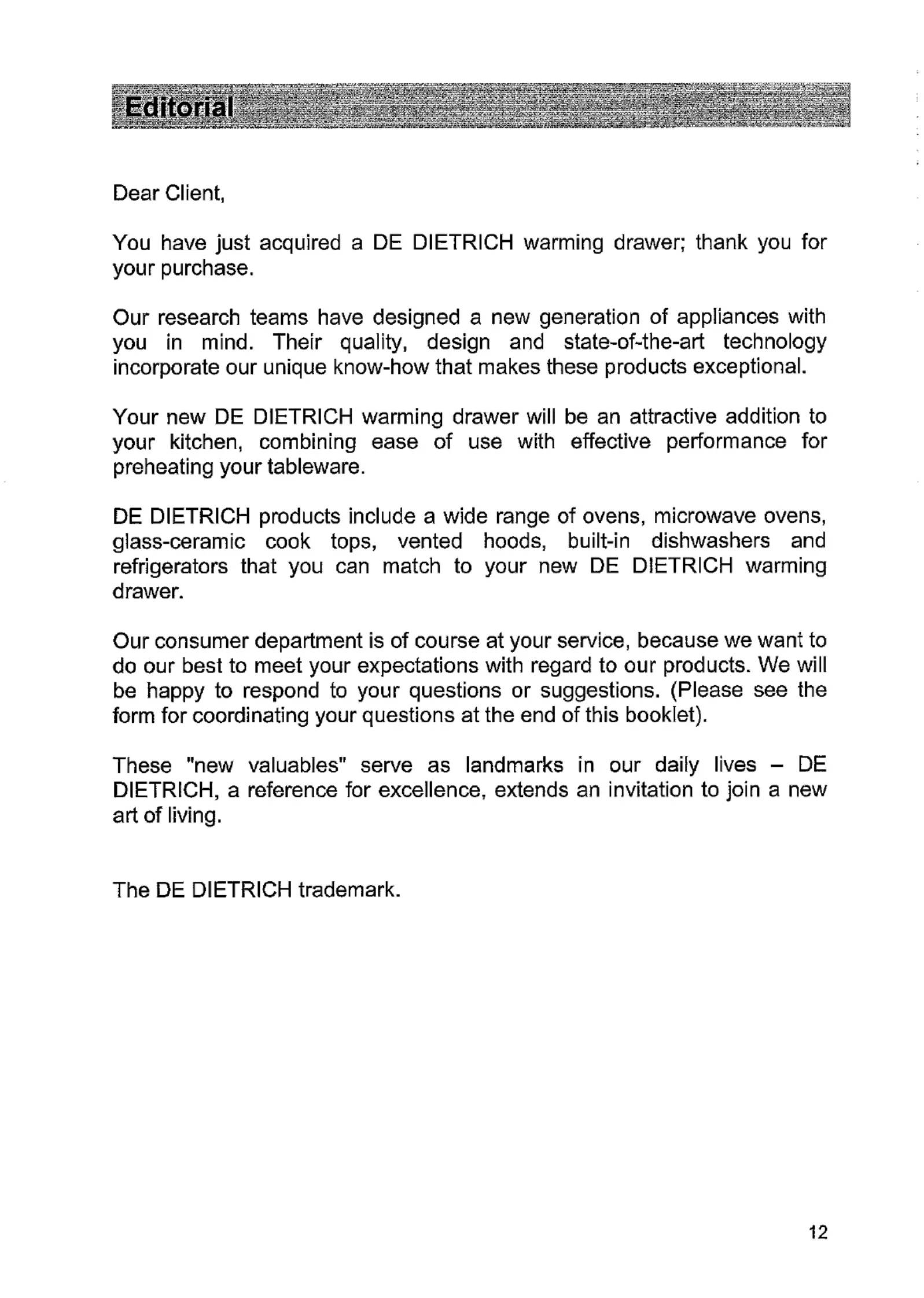 Editorial

Dear Client,

You have just acquired a DE DIETRICH warming drawer; thank you for your purchase.

Our research teams have designed a new generation of appliances with you in mind. Their quality, design and state-of-the-art technology incorporate our unique know-how that makes these products exceptional.

Your new DE DIETRICH warming drawer will be an attractive addition to your kitchen, combining ease of use with effective performance for preheating your tableware.

DE DIETRICH products include a wide range of ovens, microwave ovens, glass-ceramic cook tops, vented hoods, built-in dishwashers and refrigerators that you can match to your new DE DIETRICH warming drawer.

Our consumer department is of course at your service, because we want to do our best to meet your expectations with regard to our products. We will be happy to respond to your questions or suggestions. (Please see the form for coordinating your questions at the end of this booklet).

These "new valuables" serve as landmarks in our daily lives – DE DIETRICH, a reference for excellence, extends an invitation to join a new art of living.

The DE DIETRICH trademark.

12